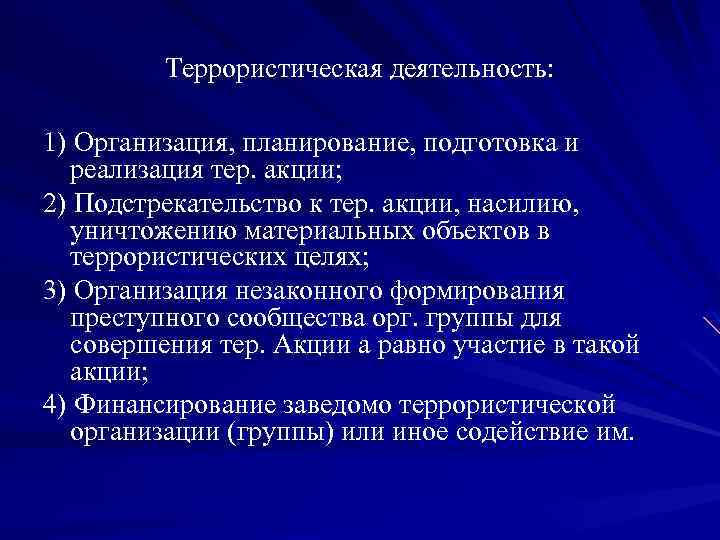 Террористическая деятельность:

1) Организация, планирование, подготовка и реализация тер. акции;

2) Подстрекательство к тер. акции, насилию, уничтожению материальных объектов в террористических целях;

3) Организация незаконного формирования преступного сообщества орг. группы для совершения тер. Акции а равно участие в такой акции;

4) Финансирование заведомо террористической организации (группы) или иное содействие им.